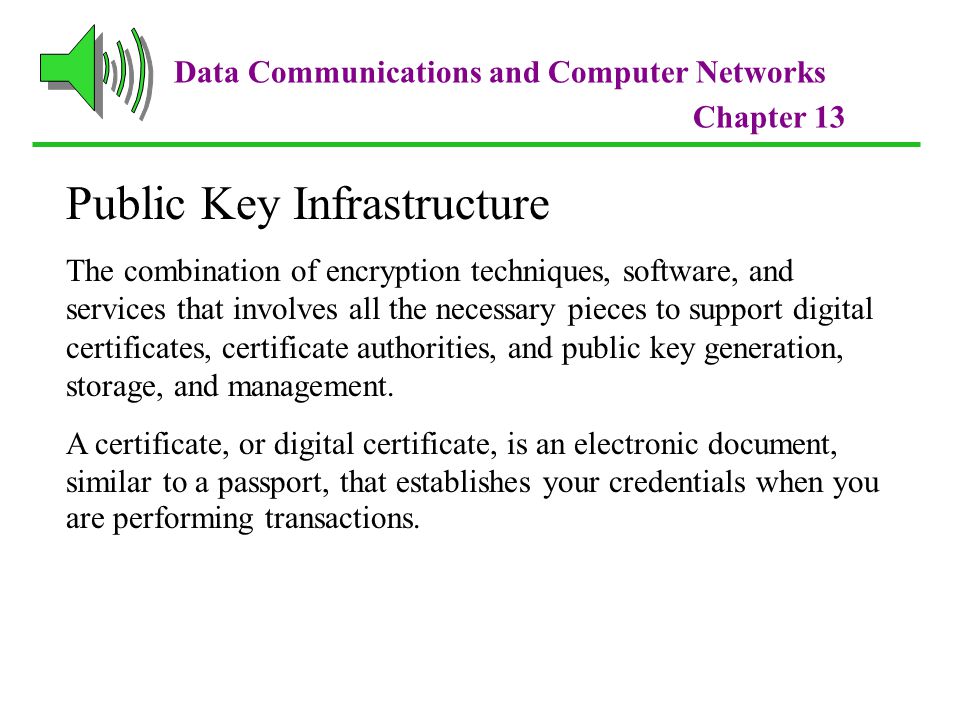 Data Communications and Computer Networks
Chapter 13

Public Key Infrastructure

The combination of encryption techniques, software, and services that involves all the necessary pieces to support digital certificates, certificate authorities, and public key generation, storage, and management.

A certificate, or digital certificate, is an electronic document, similar to a passport, that establishes your credentials when you are performing transactions.